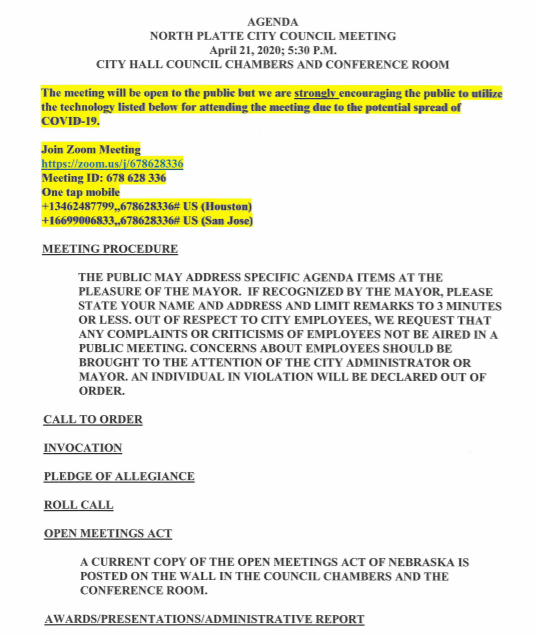 AGENDA
NORTH PLATTE CITY COUNCIL MEETING
April 21, 2020; 5:30 P.M.
CITY HALL COUNCIL CHAMBERS AND CONFERENCE ROOM

The meeting will be open to the public but we are strongly encouraging the public to utilize the technology listed below for attending the meeting due to the potential spread of COVID-19.

Join Zoom Meeting
https://zoom.us/j/678628336
Meeting ID: 678 628 336
One tap mobile
+13462487799,,678628336# US (Houston)
+16699006833,,678628336# US (San Jose)

MEETING PROCEDURE

THE PUBLIC MAY ADDRESS SPECIFIC AGENDA ITEMS AT THE PLEASURE OF THE MAYOR. IF RECOGNIZED BY THE MAYOR, PLEASE STATE YOUR NAME AND ADDRESS AND LIMIT REMARKS TO 3 MINUTES OR LESS. OUT OF RESPECT TO CITY EMPLOYEES, WE REQUEST THAT ANY COMPLAINTS OR CRITICISMS OF EMPLOYEES NOT BE AIRED IN A PUBLIC MEETING. CONCERNS ABOUT EMPLOYEES SHOULD BE BROUGHT TO THE ATTENTION OF THE CITY ADMINISTRATOR OR MAYOR. AN INDIVIDUAL IN VIOLATION WILL BE DECLARED OUT OF ORDER.

CALL TO ORDER

INVOCATION

PLEDGE OF ALLEGIANCE

ROLL CALL

OPEN MEETINGS ACT

A CURRENT COPY OF THE OPEN MEETINGS ACT OF NEBRASKA IS POSTED ON THE WALL IN THE COUNCIL CHAMBERS AND THE CONFERENCE ROOM.

AWARDS/PRESENTATIONS/ADMINISTRATIVE REPORT